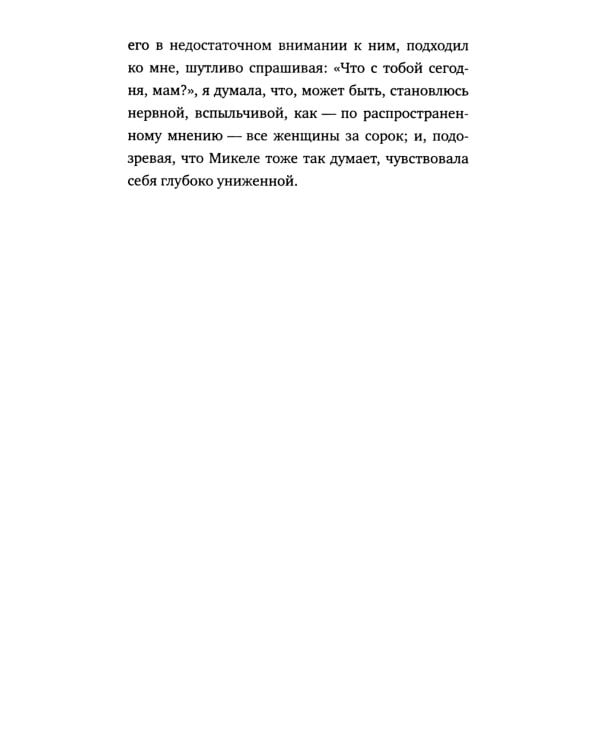 его в недостаточном внимании к ним, подходил ко мне, шутливо спрашивая: «Что с тобой сегодня, мам?», я думала, что, может быть, становлюсь нервной, вспыльчивой, как — по распространенному мнению — все женщины за сорок; и, подозревая, что Микеле тоже так думает, чувствовала себя глубоко униженной.